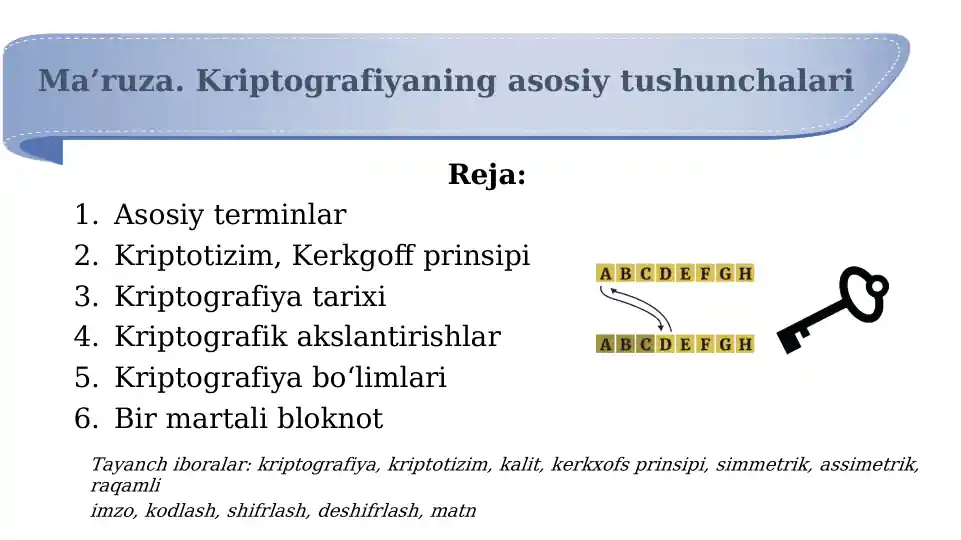 Ma’ruza. Kriptografiyaning asosiy tushunchalari

Reja:

1. Asosiy terminlar
2. Kriptotizim, Kerkgoff prinsipi
3. Kriptografiya tarixi
4. Kriptografik akslantirishlar
5. Kriptografiya bo‘limlari
6. Bir martali bloknot

A B C D E F G H

A B C D E F G H

Tayanch iboralar: kriptografiya, kriptotizim, kalit, kerkxofs prinsipi, simmetrik, assimetrik, raqamli
imzo, kodlash, shifrlash, deshifrlash, matn